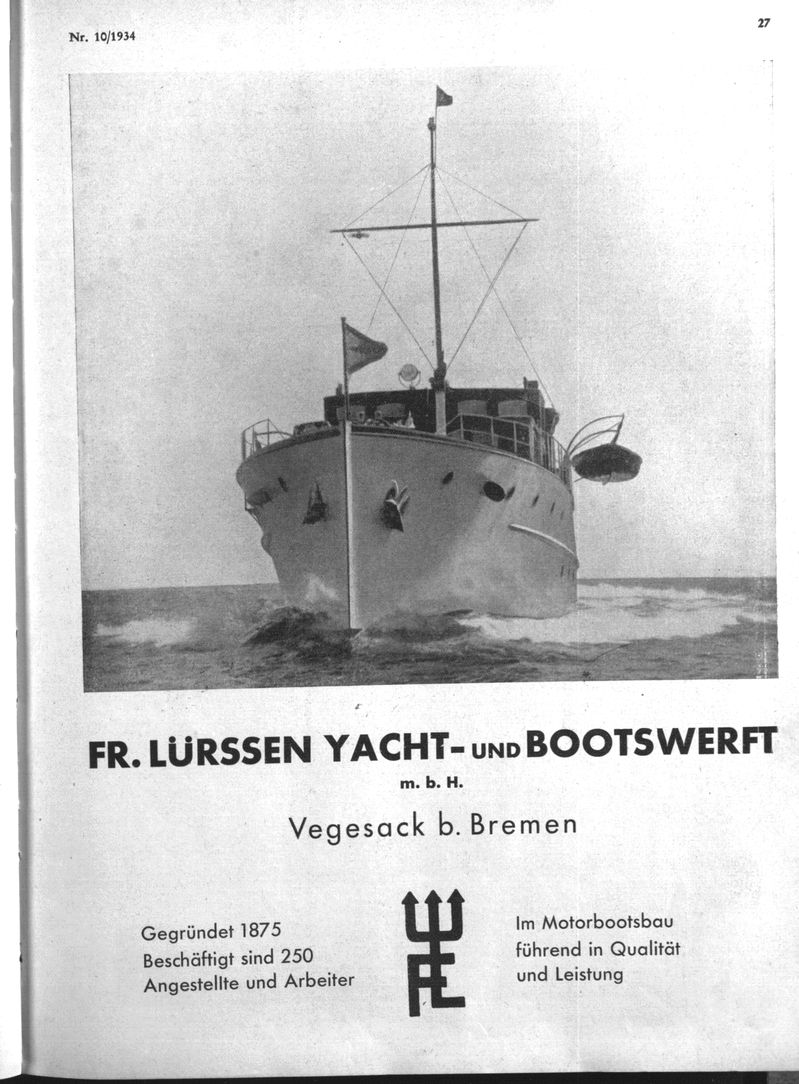 Nr. 10/1934

27

FR. LÜRSSEN YACHT- UND BOOTSWERFT
m. b. H.

Vegesack b. Bremen

Gegründet 1875
Beschäftigt sind 250
Angestellte und Arbeiter

Im Motorbootsbau
führend in Qualität
und Leistung